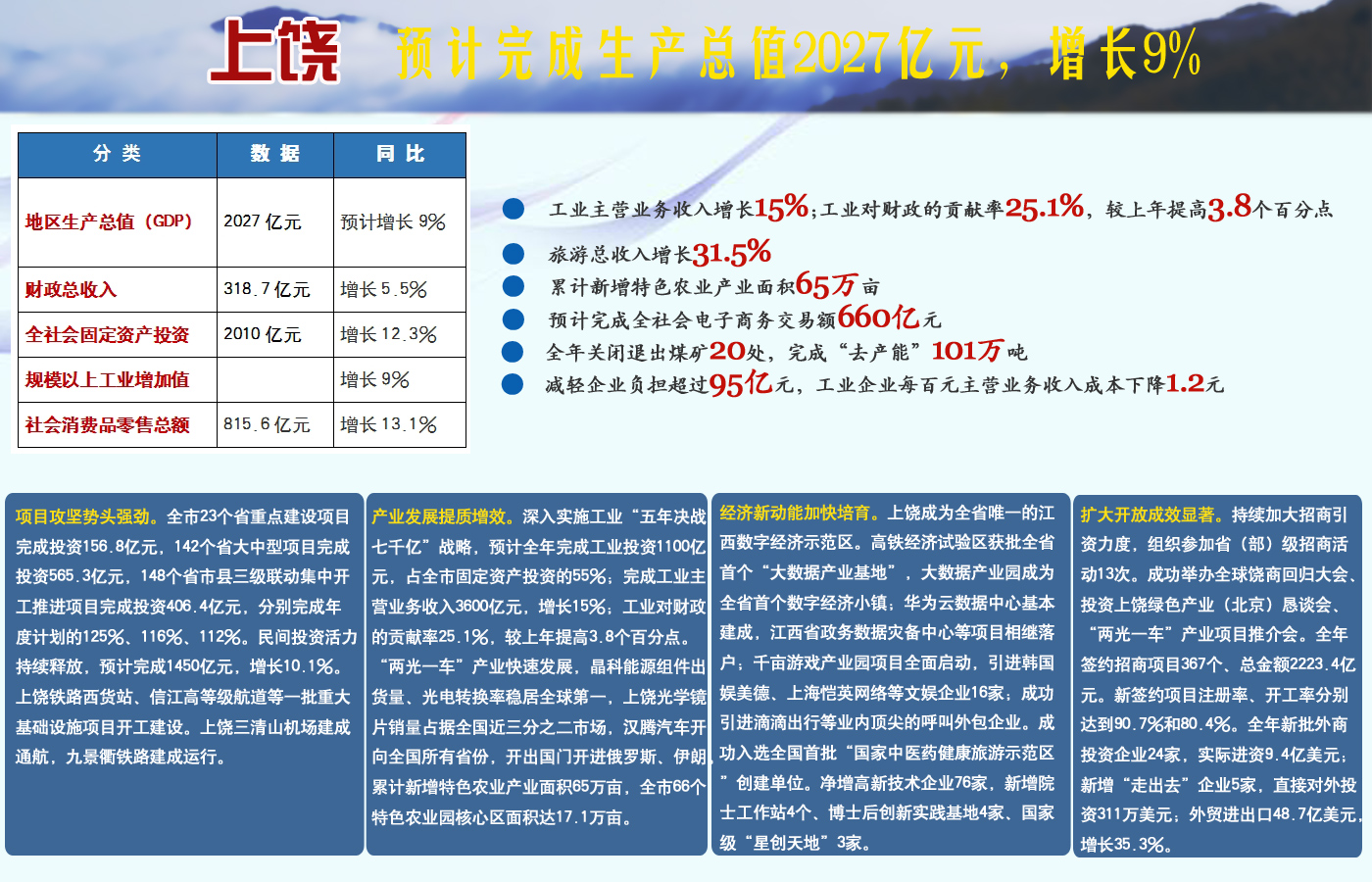 上饶 预计完成生产总值2027亿元，增长9%

| 分类 | 数据 | 同比 |
|---|---|---|
| 地区生产总值（GDP） | 2027亿元 | 预计增长9% |
| 财政总收入 | 318.7亿元 | 增长5.5% |
| 全社会固定资产投资 | 2010亿元 | 增长12.3% |
| 规模以上工业增加值 |  | 增长9% |
| 社会消费品零售总额 | 815.6亿元 | 增长13.1% |

• 工业主营业务收入增长15%；工业对财政的贡献率25.1%，较上年提高3.8个百分点
• 旅游总收入增长31.5%
• 累计新增特色农业产业面积65万亩
• 预计完成全社会电子商务交易额660亿元
• 全年关闭退出煤矿20处，完成“去产能”101万吨
• 减轻企业负担超过95亿元，工业企业每百元主营业务收入成本下降1.2元

项目攻坚势头强劲。全市23个省重点建设项目完成投资156.8亿元，142个省大中型项目完成投资565.3亿元，148个省市县三级联动集中开工推进项目完成投资406.4亿元，分别完成年度计划的125%、116%、112%。民间投资活力持续释放，预计完成1450亿元，增长10.1%。上饶铁路西货站、信江高等级航道等一批重大基础设施项目开工建设。上饶三清山机场建成通航，九景衢铁路建成运行。

产业发展提质增效。深入实施工业“五年决战七千亿”战略，预计全年完成工业投资1100亿元，占全市固定资产投资的55%；完成工业主营业务收入3600亿元，增长15%；工业对财政的贡献率25.1%，较上年提高3.8个百分点。“两光一车”产业快速发展，晶科能源组件出货量、光电转换率稳居全球第一，上饶光学镜片销量占据全国近三分之二市场，汉腾汽车开向全国所有省份，开出国门开进俄罗斯、伊朗。累计新增特色农业产业面积65万亩，全市66个特色农业园核心区面积达17.1万亩。

经济新动能加快培育。上饶成为全省唯一的江西数字经济示范区。高铁经济试验区获批全省首个“大数据产业基地”，大数据产业园成为全省首个数字经济小镇；华为云数据中心基本建成，江西省政务数据灾备中心等项目相继落户；千亩游戏产业园项目全面启动，引进韩国娱美德、上海恺英网络等文娱企业16家；成功引进滴滴出行等业内顶尖的呼叫外包企业。成功入选全国首批“国家中医药健康旅游示范区”创建单位。净增高新技术企业76家，新增院士工作站4个、博士后创新实践基地4家、国家级“星创天地”3家。

扩大开放成效显著。持续加大招商引资力度，组织参加省（部）级招商活动13次。成功举办全球饶商回归大会、投资上饶绿色产业（北京）恳谈会、“两光一车”产业项目推介会。全年签约招商项目367个、总金额2223.4亿元。新签约项目注册率、开工率分别达到90.7%和80.4%。全年新批外商投资企业24家，实际进资9.4亿美元；新增“走出去”企业5家，直接对外投资311万美元；外贸进出口48.7亿美元，增长35.3%。